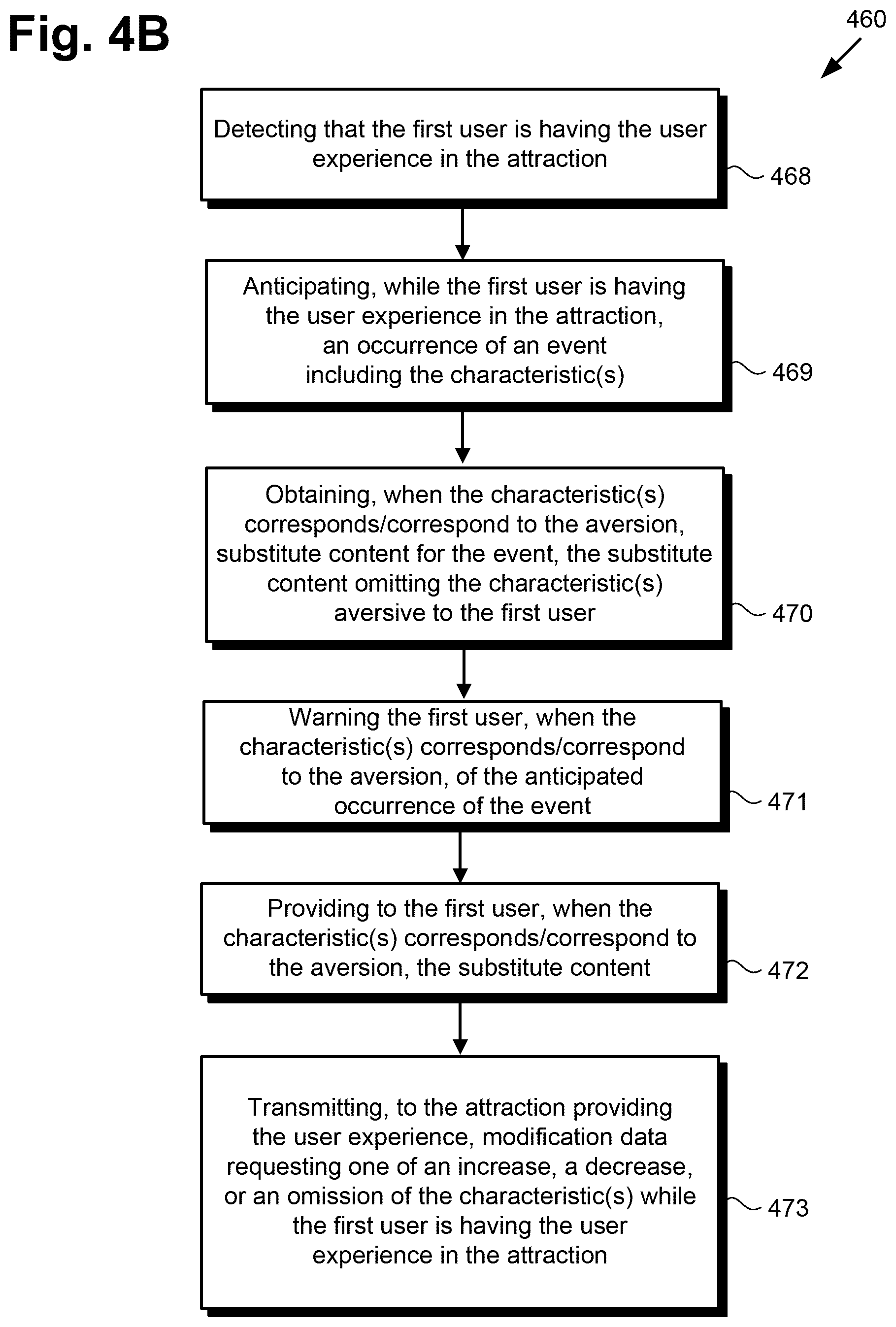 Fig. 4B

460

Detecting that the first user is having the user experience in the attraction

468

Anticipating, while the first user is having the user experience in the attraction, an occurrence of an event including the characteristic(s)

469

Obtaining, when the characteristic(s) corresponds/correspond to the aversion, substitute content for the event, the substitute content omitting the characteristic(s) aversive to the first user

470

Warning the first user, when the characteristic(s) corresponds/correspond to the aversion, of the anticipated occurrence of the event

471

Providing to the first user, when the characteristic(s) corresponds/correspond to the aversion, the substitute content

472

Transmitting, to the attraction providing the user experience, modification data requesting one of an increase, a decrease, or an omission of the characteristic(s) while the first user is having the user experience in the attraction

473